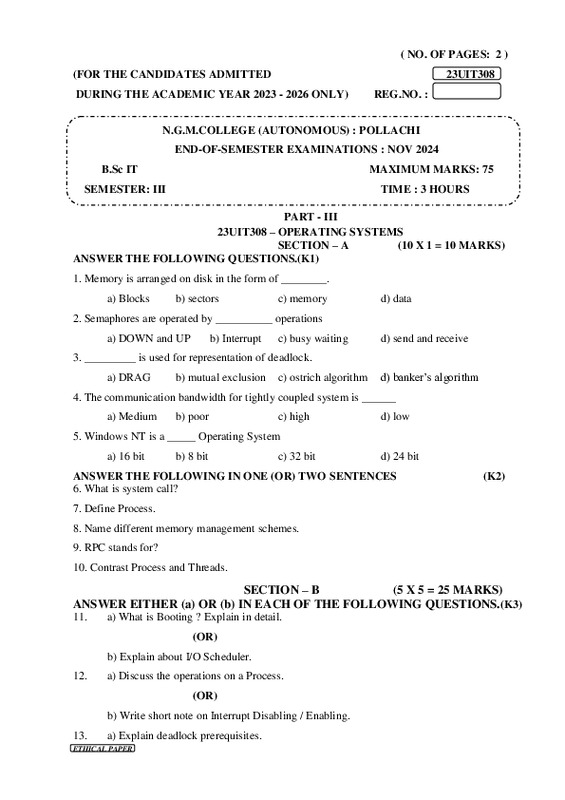 ( NO. OF PAGES: 2 )

(FOR THE CANDIDATES ADMITTED

23UIT308

DURING THE ACADEMIC YEAR 2023 - 2026 ONLY)

REG.NO. :

N.G.M.COLLEGE (AUTONOMOUS) : POLLACHI

END-OF-SEMESTER EXAMINATIONS : NOV 2024

B.Sc IT

MAXIMUM MARKS: 75

SEMESTER: III

TIME : 3 HOURS

PART - III

23UIT308 – OPERATING SYSTEMS

SECTION – A (10 X 1 = 10 MARKS)

ANSWER THE FOLLOWING QUESTIONS.(K1)

1. Memory is arranged on disk in the form of ________.

a) Blocks b) sectors c) memory d) data

2. Semaphores are operated by __________ operations

a) DOWN and UP b) Interrupt c) busy waiting d) send and receive

3. _________ is used for representation of deadlock.

a) DRAG b) mutual exclusion c) ostrich algorithm d) banker's algorithm

4. The communication bandwidth for tightly coupled system is ______

a) Medium b) poor c) high d) low

5. Windows NT is a _____ Operating System

a) 16 bit b) 8 bit c) 32 bit d) 24 bit

ANSWER THE FOLLOWING IN ONE (OR) TWO SENTENCES (K2)

6. What is system call?

7. Define Process.

8. Name different memory management schemes.

9. RPC stands for?

10. Contrast Process and Threads.

SECTION – B (5 X 5 = 25 MARKS)

ANSWER EITHER (a) OR (b) IN EACH OF THE FOLLOWING QUESTIONS.(K3)

11. a) What is Booting ? Explain in detail.

(OR)

b) Explain about I/O Scheduler.

12. a) Discuss the operations on a Process.

(OR)

b) Write short note on Interrupt Disabling / Enabling.

13. a) Explain deadlock prerequisites.

ETHICAL PAPER